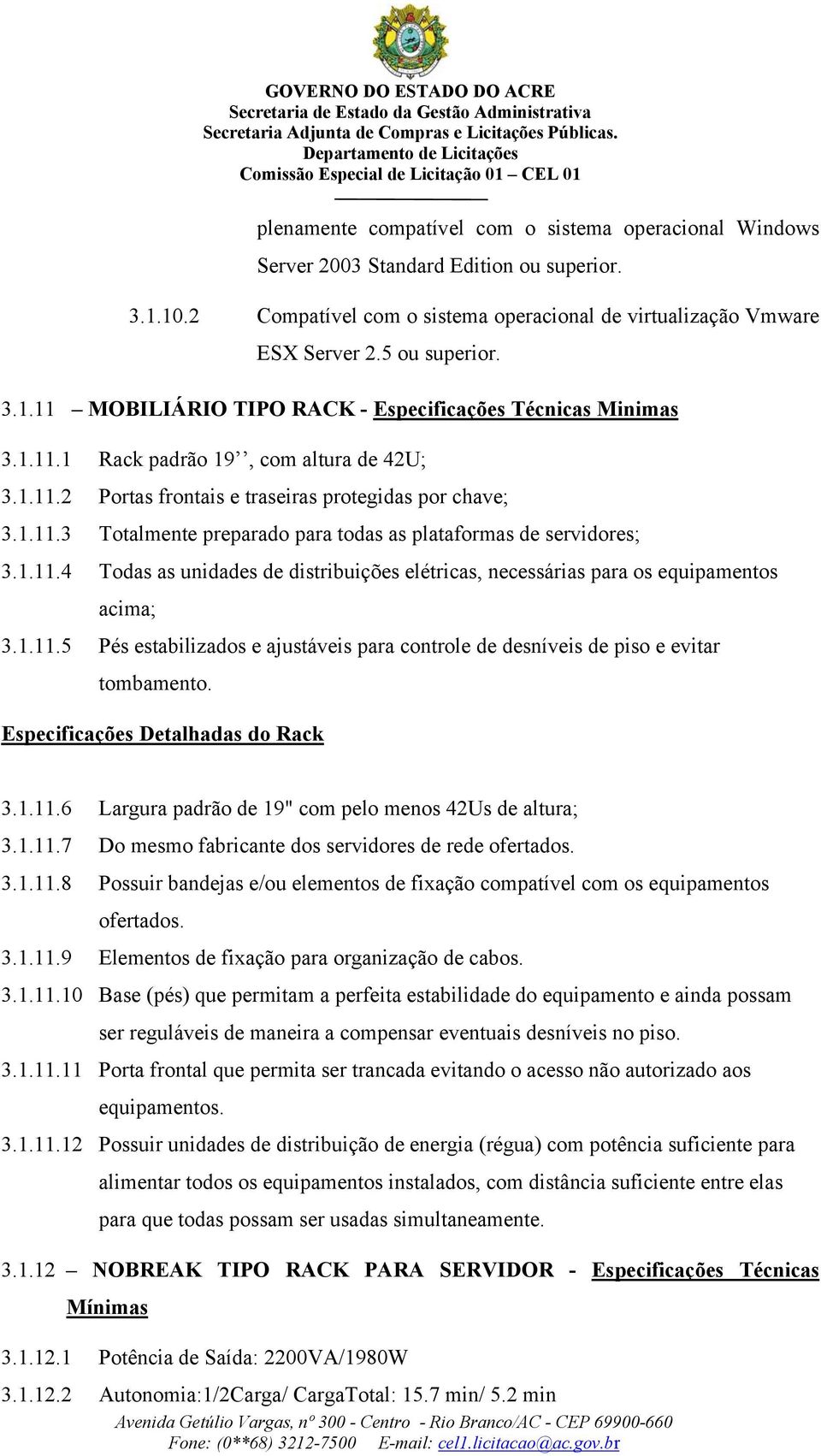 GOVERNO DO ESTADO DO ACRE
Secretaria de Estado da Gestão Administrativa
Secretaria Adjunta de Compras e Licitações Públicas.
Departamento de Licitações
Comissão Especial de Licitação 01 – CEL 01

plenamente compatível com o sistema operacional Windows Server 2003 Standard Edition ou superior.

3.1.10.2 Compatível com o sistema operacional de virtualização Vmware ESX Server 2.5 ou superior.

3.1.11 – MOBILIÁRIO TIPO RACK - Especificações Técnicas Minimas

3.1.11.1 Rack padrão 19’’, com altura de 42U;

3.1.11.2 Portas frontais e traseiras protegidas por chave;

3.1.11.3 Totalmente preparado para todas as plataformas de servidores;

3.1.11.4 Todas as unidades de distribuições elétricas, necessárias para os equipamentos acima;

3.1.11.5 Pés estabilizados e ajustáveis para controle de desníveis de piso e evitar tombamento.

Especificações Detalhadas do Rack

3.1.11.6 Largura padrão de 19" com pelo menos 42Us de altura;

3.1.11.7 Do mesmo fabricante dos servidores de rede ofertados.

3.1.11.8 Possuir bandejas e/ou elementos de fixação compatível com os equipamentos ofertados.

3.1.11.9 Elementos de fixação para organização de cabos.

3.1.11.10 Base (pés) que permitam a perfeita estabilidade do equipamento e ainda possam ser reguláveis de maneira a compensar eventuais desníveis no piso.

3.1.11.11 Porta frontal que permita ser trancada evitando o acesso não autorizado aos equipamentos.

3.1.11.12 Possuir unidades de distribuição de energia (régua) com potência suficiente para alimentar todos os equipamentos instalados, com distância suficiente entre elas para que todas possam ser usadas simultaneamente.

3.1.12 – NOBREAK TIPO RACK PARA SERVIDOR - Especificações Técnicas Mínimas

3.1.12.1 Potência de Saída: 2200VA/1980W

3.1.12.2 Autonomia:1/2Carga/ CargaTotal: 15.7 min/ 5.2 min

Avenida Getúlio Vargas, nº 300 - Centro - Rio Branco/AC - CEP 69900-660
Fone: (0**68) 3212-7500 E-mail: cel1.licitacao@ac.gov.br